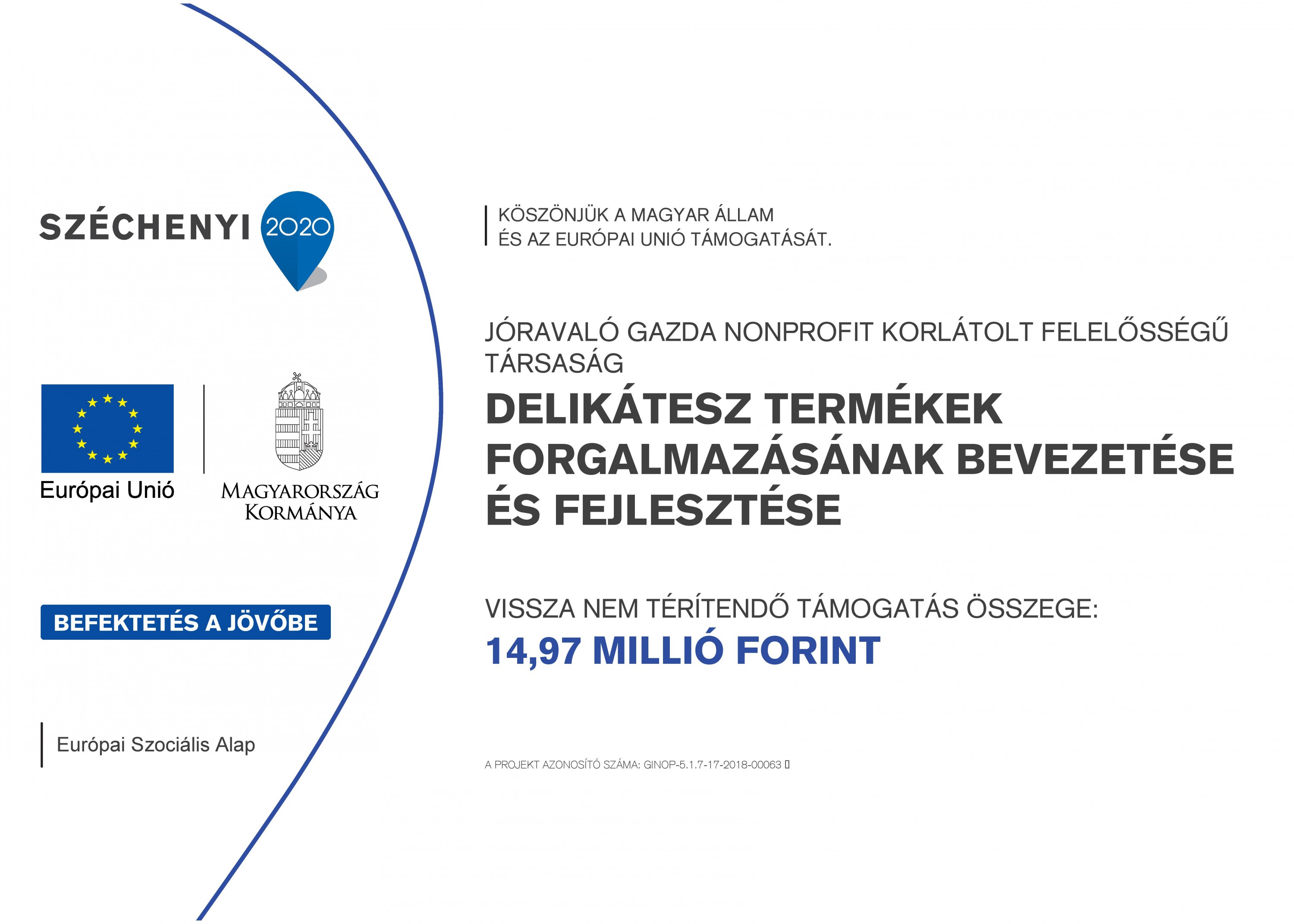 SZÉCHENYI 2020

Európai Unió

MAGYARORSZÁG KORMÁNYA

BEFEKTETÉS A JÖVŐBE

Európai Szociális Alap

KÖSZÖNJÜK A MAGYAR ÁLLAM ÉS AZ EURÓPAI UNIÓ TÁMOGATÁSÁT.

JÓRAVALÓ GAZDA NONPROFIT KORLÁTOLT FELELŐSSÉGŰ TÁRSASÁG

DELIKÁTESZ TERMÉKEK FORGALMAZÁSÁNAK BEVEZETÉSE ÉS FEJLESZTÉSE

VISSZA NEM TÉRÍTENDŐ TÁMOGATÁS ÖSSZEGE:

14,97 MILLIÓ FORINT

A PROJEKT AZONOSÍTÓ SZÁMA: GINOP-5.1.7-17-2018-00063